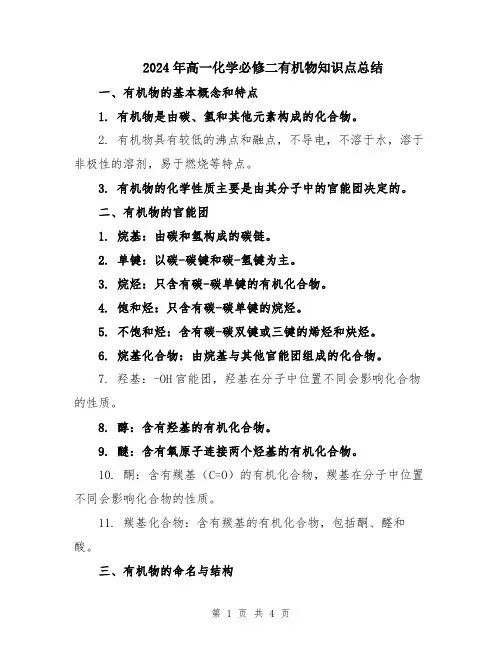 2024年高一化学必修二有机物知识点总结

一、有机物的基本概念和特点

1. 有机物是由碳、氢和其他元素构成的化合物。

2. 有机物具有较低的沸点和融点，不导电，不溶于水，溶于非极性的溶剂，易于燃烧等特点。

3. 有机物的化学性质主要是由其分子中的官能团决定的。

二、有机物的官能团

1. 烷基：由碳和氢构成的碳链。

2. 单键：以碳-碳键和碳-氢键为主。

3. 烷烃：只含有碳-碳单键的有机化合物。

4. 饱和烃：只含有碳-碳单键的烷烃。

5. 不饱和烃：含有碳-碳双键或三键的烯烃和炔烃。

6. 烷基化合物：由烷基与其他官能团组成的化合物。

7. 羟基：-OH官能团，羟基在分子中位置不同会影响化合物的性质。

8. 醇：含有羟基的有机化合物。

9. 醚：含有氧原子连接两个烃基的有机化合物。

10. 酮：含有羰基（C=O）的有机化合物，羰基在分子中位置不同会影响化合物的性质。

11. 羰基化合物：含有羰基的有机化合物，包括酮、醛和酸。

三、有机物的命名与结构

第 1 页 共 4 页